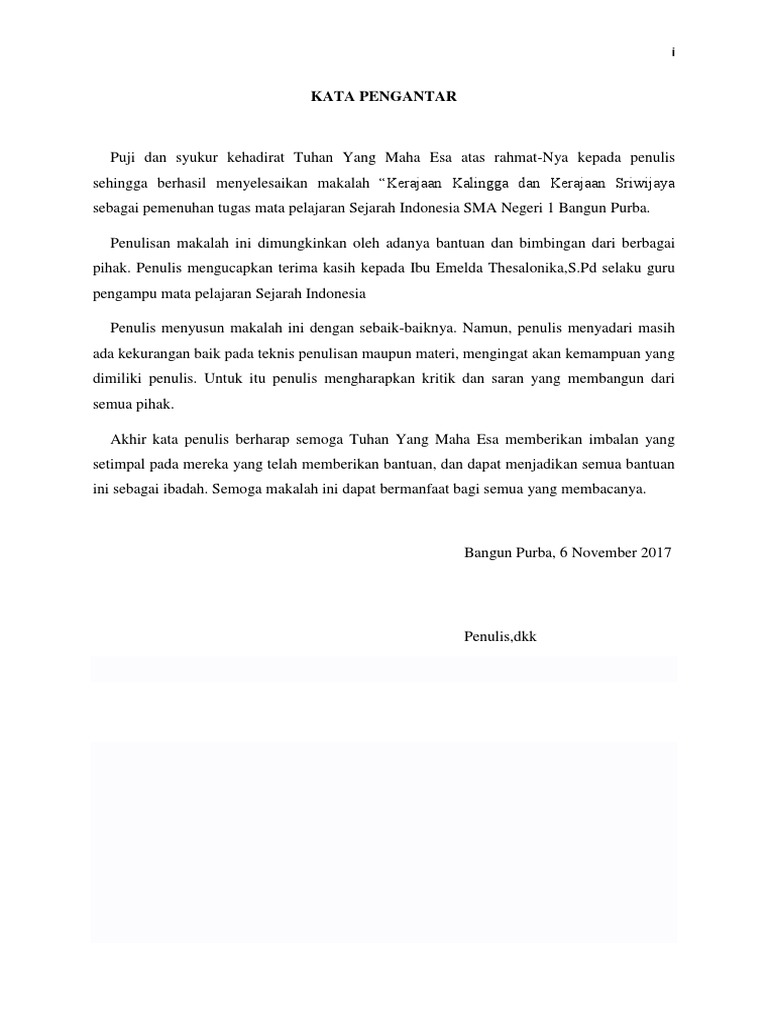 i

KATA PENGANTAR

Puji dan syukur kehadirat Tuhan Yang Maha Esa atas rahmat-Nya kepada penulis sehingga berhasil menyelesaikan makalah “Kerajaan Kalingga dan Kerajaan Sriwijaya sebagai pemenuhan tugas mata pelajaran Sejarah Indonesia SMA Negeri 1 Bangun Purba.

Penulisan makalah ini dimungkinkan oleh adanya bantuan dan bimbingan dari berbagai pihak. Penulis mengucapkan terima kasih kepada Ibu Emelda Thesalonika,S.Pd selaku guru pengampu mata pelajaran Sejarah Indonesia

Penulis menyusun makalah ini dengan sebaik-baiknya. Namun, penulis menyadari masih ada kekurangan baik pada teknis penulisan maupun materi, mengingat akan kemampuan yang dimiliki penulis. Untuk itu penulis mengharapkan kritik dan saran yang membangun dari semua pihak.

Akhir kata penulis berharap semoga Tuhan Yang Maha Esa memberikan imbalan yang setimpal pada mereka yang telah memberikan bantuan, dan dapat menjadikan semua bantuan ini sebagai ibadah. Semoga makalah ini dapat bermanfaat bagi semua yang membacanya.

Bangun Purba, 6 November 2017

Penulis,dkk